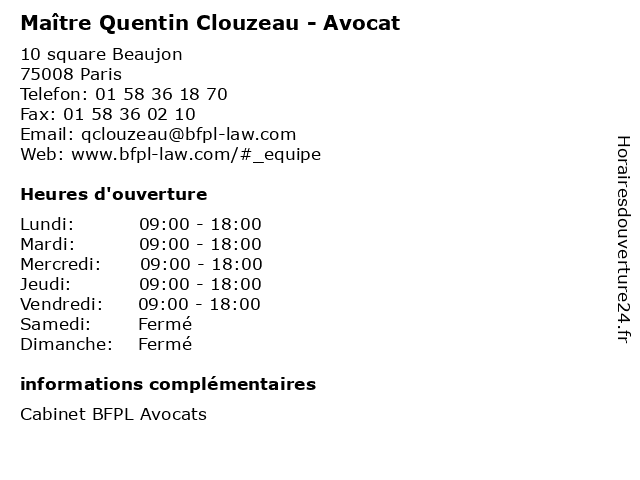 Maître Quentin Clouzeau - Avocat

10 square Beaujon
75008 Paris
Telefon: 01 58 36 18 70
Fax: 01 58 36 02 10
Email: qclouzeau@bfpl-law.com
Web: www.bfpl-law.com/#_equipe

Heures d'ouverture

Lundi: 09:00 - 18:00
Mardi: 09:00 - 18:00
Mercredi: 09:00 - 18:00
Jeudi: 09:00 - 18:00
Vendredi: 09:00 - 18:00
Samedi: Fermé
Dimanche: Fermé

informations complémentaires

Cabinet BFPL Avocats

Horairesdouverture24.fr